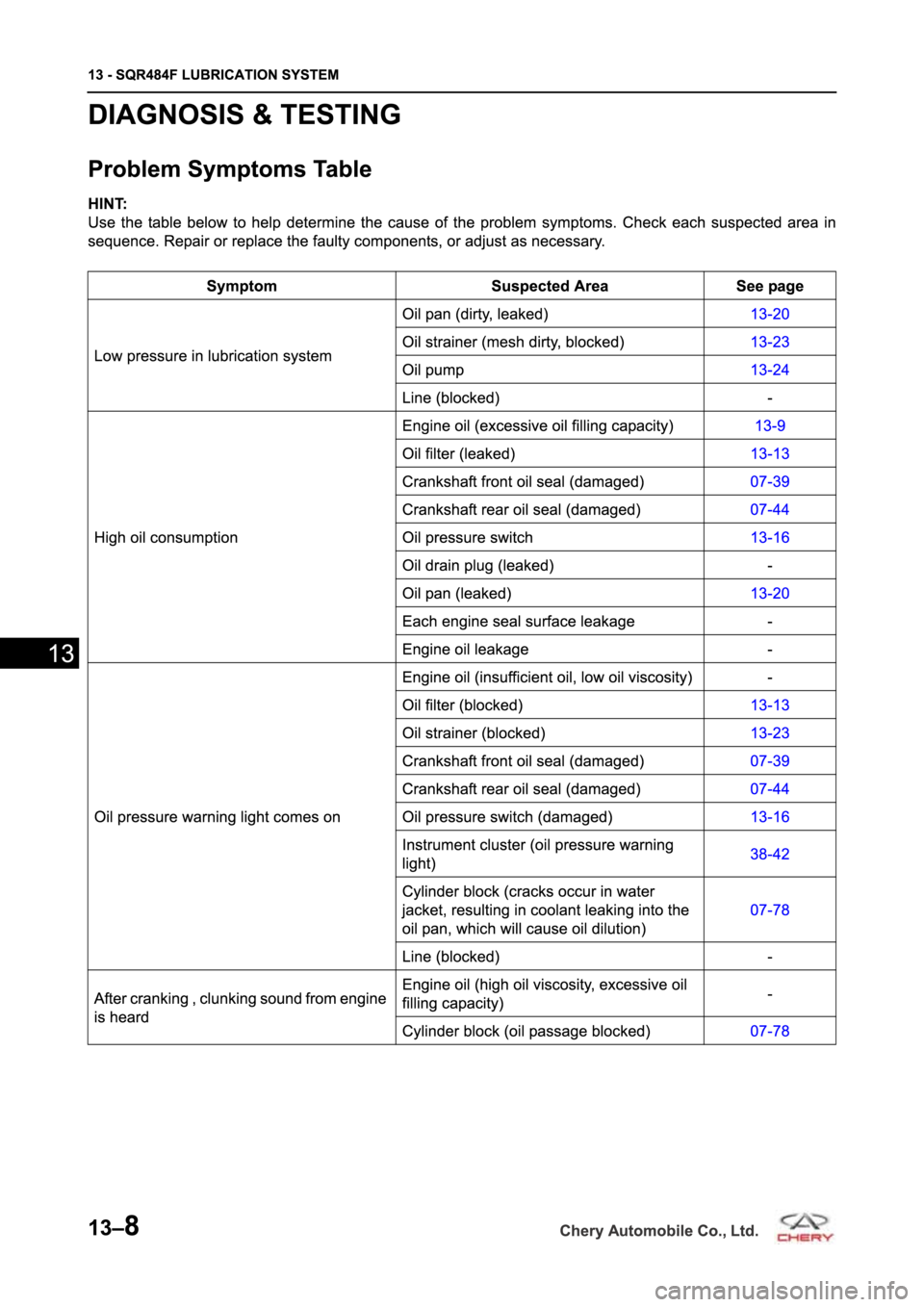 13 - SQR484F LUBRICATION SYSTEM

DIAGNOSIS & TESTING

Problem Symptoms Table

HINT:
Use the table below to help determine the cause of the problem symptoms. Check each suspected area in sequence. Repair or replace the faulty components, or adjust as necessary.

| Symptom | Suspected Area | See page |
|---|---|---|
| Low pressure in lubrication system | Oil pan (dirty, leaked) | 13-20 |
| | Oil strainer (mesh dirty, blocked) | 13-23 |
| | Oil pump | 13-24 |
| | Line (blocked) | - |
| High oil consumption | Engine oil (excessive oil filling capacity) | 13-9 |
| | Oil filter (leaked) | 13-13 |
| | Crankshaft front oil seal (damaged) | 07-39 |
| | Crankshaft rear oil seal (damaged) | 07-44 |
| | Oil pressure switch | 13-16 |
| | Oil drain plug (leaked) | - |
| | Oil pan (leaked) | 13-20 |
| | Each engine seal surface leakage | - |
| | Engine oil leakage | - |
| Oil pressure warning light comes on | Engine oil (insufficient oil, low oil viscosity) | - |
| | Oil filter (blocked) | 13-13 |
| | Oil strainer (blocked) | 13-23 |
| | Crankshaft front oil seal (damaged) | 07-39 |
| | Crankshaft rear oil seal (damaged) | 07-44 |
| | Oil pressure switch (damaged) | 13-16 |
| | Instrument cluster (oil pressure warning light) | 38-42 |
| | Cylinder block (cracks occur in water jacket, resulting in coolant leaking into the oil pan, which will cause oil dilution) | 07-78 |
| | Line (blocked) | - |
| After cranking , clunking sound from engine is heard | Engine oil (high oil viscosity, excessive oil filling capacity) | - |
| | Cylinder block (oil passage blocked) | 07-78 |

13

13–8

Chery Automobile Co., Ltd.

CHERY

carmanualsonline.info